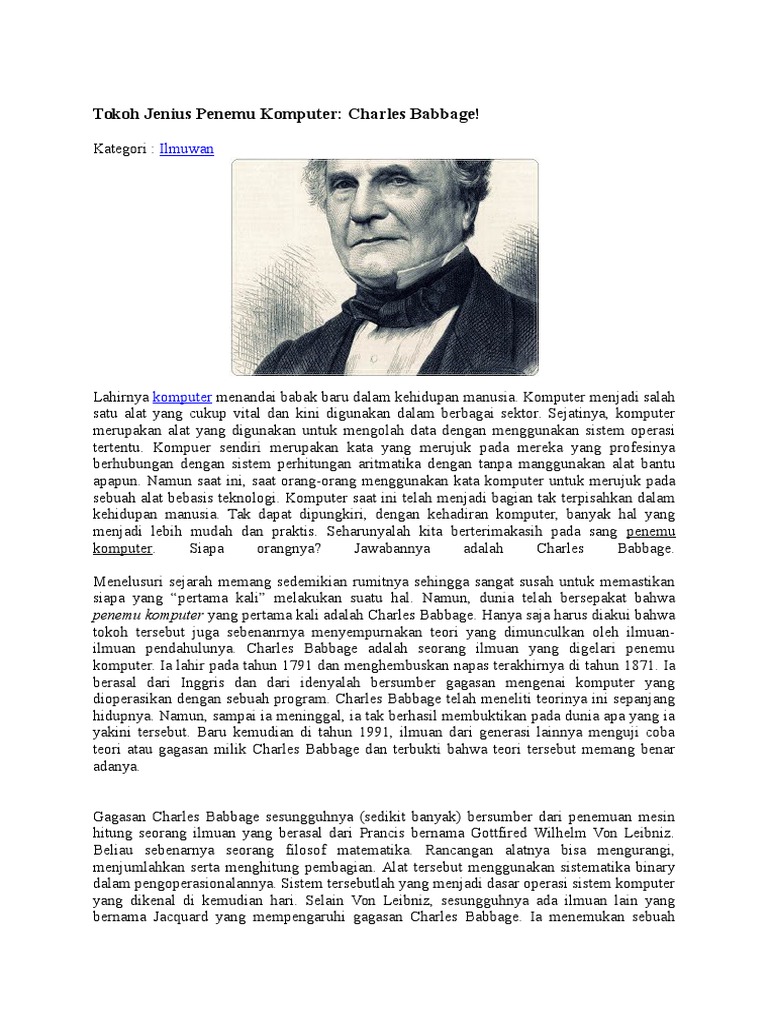 Tokoh Jenius Penemu Komputer: Charles Babbage!

Kategori : Ilmuwan

Lahirnya komputer menandai babak baru dalam kehidupan manusia. Komputer menjadi salah satu alat yang cukup vital dan kini digunakan dalam berbagai sektor. Sejatinya, komputer merupakan alat yang digunakan untuk mengolah data dengan menggunakan sistem operasi tertentu. Kompuer sendiri merupakan kata yang merujuk pada mereka yang profesinya berhubungan dengan sistem perhitungan aritmatika dengan tanpa manggunakan alat bantu apapun. Namun saat ini, saat orang-orang menggunakan kata komputer untuk merujuk pada sebuah alat bebasis teknologi. Komputer saat ini telah menjadi bagian tak terpisahkan dalam kehidupan manusia. Tak dapat dipungkiri, dengan kehadiran komputer, banyak hal yang menjadi lebih mudah dan praktis. Seharunyalah kita berterimakasih pada sang penemu komputer. Siapa orangnya? Jawabannya adalah Charles Babbage.

Menelusuri sejarah memang sedemikian rumitnya sehingga sangat susah untuk memastikan siapa yang "pertama kali" melakukan suatu hal. Namun, dunia telah bersepakat bahwa penemu komputer yang pertama kali adalah Charles Babbage. Hanya saja harus diakui bahwa tokoh tersebut juga sebenarnya menyempurnakan teori yang dimunculkan oleh ilmuan-ilmuan pendahulunya. Charles Babbage adalah seorang ilmuan yang digelari penemu komputer. Ia lahir pada tahun 1791 dan menghembuskan napas terakhirnya di tahun 1871. Ia berasal dari Inggris dan dari idenyalah bersumber gagasan mengenai komputer yang dioperasikan dengan sebuah program. Charles Babbage telah meneliti teorinya ini sepanjang hidupnya. Namun, sampai ia meninggal, ia tak berhasil membuktikan pada dunia apa yang ia yakini tersebut. Baru kemudian di tahun 1991, ilmuan dari generasi lainnya menguji coba teori atau gagasan milik Charles Babbage dan terbukti bahwa teori tersebut memang benar adanya.

Gagasan Charles Babbage sesungguhnya (sedikit banyak) bersumber dari penemuan mesin hitung seorang ilmuan yang berasal dari Prancis bernama Gottfired Wilhelm Von Leibniz. Beliau sebenarnya seorang filosof matematika. Rancangan alatnya bisa mengurangi, menjumlahkan serta menghitung pembagian. Alat tersebut menggunakan sistematika binary dalam pengoperasionalannya. Sistem tersebutlah yang menjadi dasar operasi sistem komputer yang dikenal di kemudian hari. Selain Von Leibniz, sesungguhnya ada ilmuan lain yang bernama Jacquard yang mempengaruhi gagasan Charles Babbage. Ia menemukan sebuah